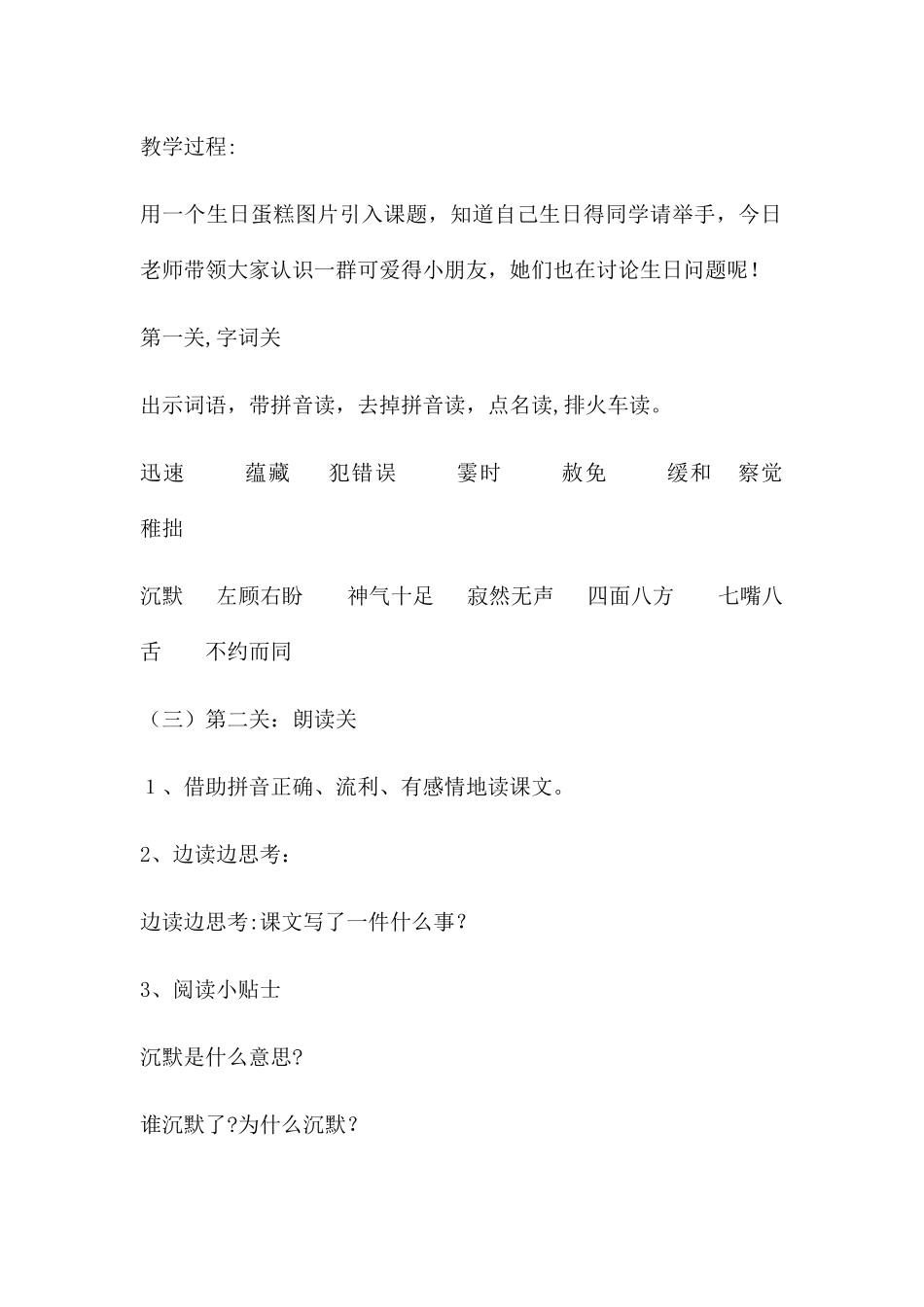 教学过程:

用一个生日蛋糕图片引入课题，知道自己生日得同学请举手，今日老师带领大家认识一群可爱得小朋友，她们也在讨论生日问题呢！

第一关,字词关

出示词语，带拼音读，去掉拼音读，点名读,排火车读。

迅速　蕴藏　犯错误　霎时　赦免　缓和　察觉　稚拙

沉默　左顾右盼　神气十足　寂然无声　四面八方　七嘴八舌　不约而同

（三）第二关：朗读关

１、借助拼音正确、流利、有感情地读课文。

2、边读边思考：

边读边思考:课文写了一件什么事？

3、阅读小贴士

沉默是什么意思?

谁沉默了?为什么沉默？